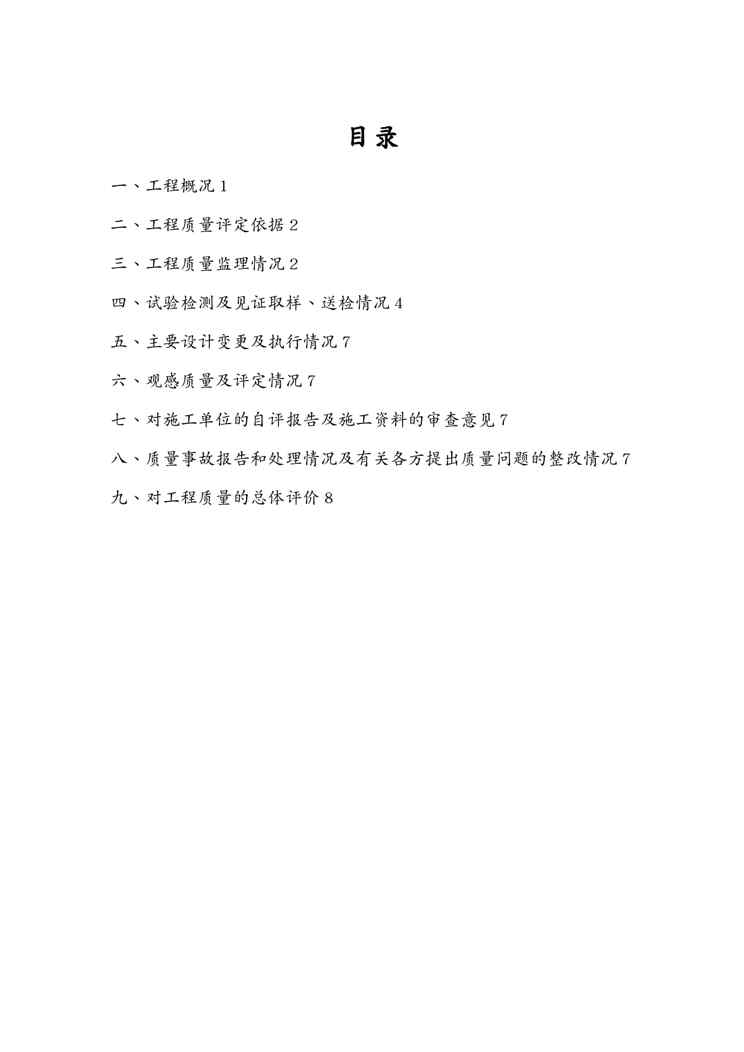 目录

一、工程概况 1

二、工程质量评定依据 2

三、工程质量监理情况 2

四、试验检测及见证取样、送检情况 4

五、主要设计变更及执行情况 7

六、观感质量及评定情况 7

七、对施工单位的自评报告及施工资料的审查意见 7

八、质量事故报告和处理情况及有关各方提出质量问题的整改情况 7

九、对工程质量的总体评价 8